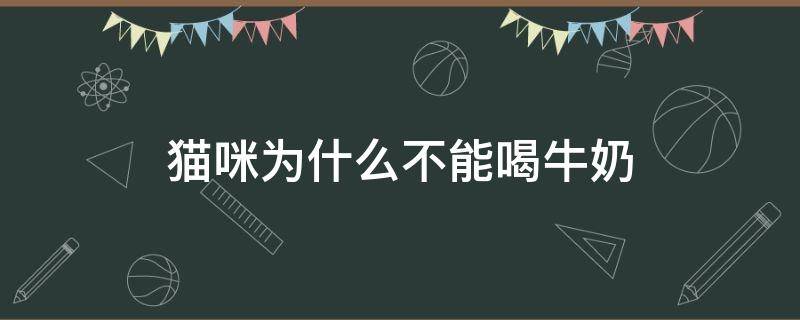 猫咪为什么不能喝牛奶